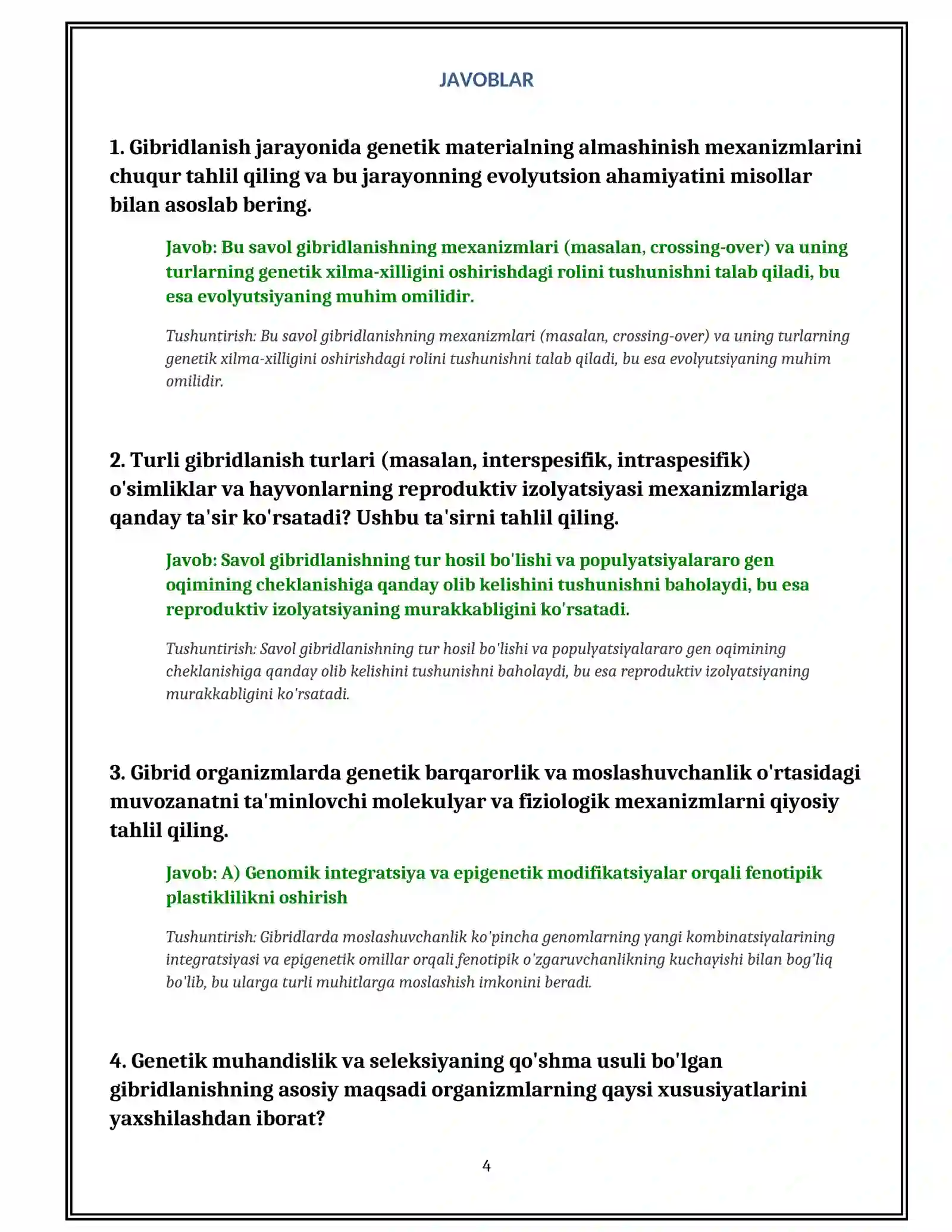 JAVOBLAR

1. Gibridlanish jarayonida genetik materialning almashinish mexanizmlarini chuqur tahlil qiling va bu jarayonning evolyutsion ahamiyatini misollar bilan asoslab bering.

Javob: Bu savol gibridlanishning mexanizmlari (masalan, crossing-over) va uning turlarning genetik xilma-xilligini oshirishdagi rolini tushunishni talab qiladi, bu esa evolyutsiyaning muhim omilidir.

Tushuntirish: Bu savol gibridlanishning mexanizmlari (masalan, crossing-over) va uning turlarning genetik xilma-xilligini oshirishdagi rolini tushunishni talab qiladi, bu esa evolyutsiyaning muhim omilidir.

2. Turli gibridlanish turlari (masalan, interspesifik, intraspesifik) o'simliklar va hayvonlarning reproduktiv izolyatsiyasi mexanizmlariga qanday ta'sir ko'rsatadi? Ushbu ta'sirni tahlil qiling.

Javob: Savol gibridlanishning tur hosil bo'lishi va populyatsiyalararo gen oqimining cheklanishiga qanday olib kelishini tushunishni baholaydi, bu esa reproduktiv izolyatsiyaning murakkabligini ko'rsatadi.

Tushuntirish: Savol gibridlanishning tur hosil bo'lishi va populyatsiyalararo gen oqimining cheklanishiga qanday olib kelishini tushunishni baholaydi, bu esa reproduktiv izolyatsiyaning murakkabligini ko'rsatadi.

3. Gibrid organizmlarda genetik barqarorlik va moslashuvchanlik o'rtasidagi muvozanatni ta'minlovchi molekulyar va fiziologik mexanizmlarni qiyosiy tahlil qiling.

Javob: A) Genomik integratsiya va epigenetik modifikatsiyalar orqali fenotipik plastiklilikni oshirish

Tushuntirish: Gibridlarda moslashuvchanlik ko'pincha genomlarning yangi kombinatsiyalarining integratsiyasi va epigenetik omillar orqali fenotipik o'zgaruvchanlikning kuchayishi bilan bog'liq bo'lib, bu ularga turli muhitlarga moslashish imkonini beradi.

4. Genetik muhandislik va seleksiyaning qo'shma usuli bo'lgan gibridlanishning asosiy maqsadi organizmlarning qaysi xususiyatlarini yaxshilashdan iborat?

4